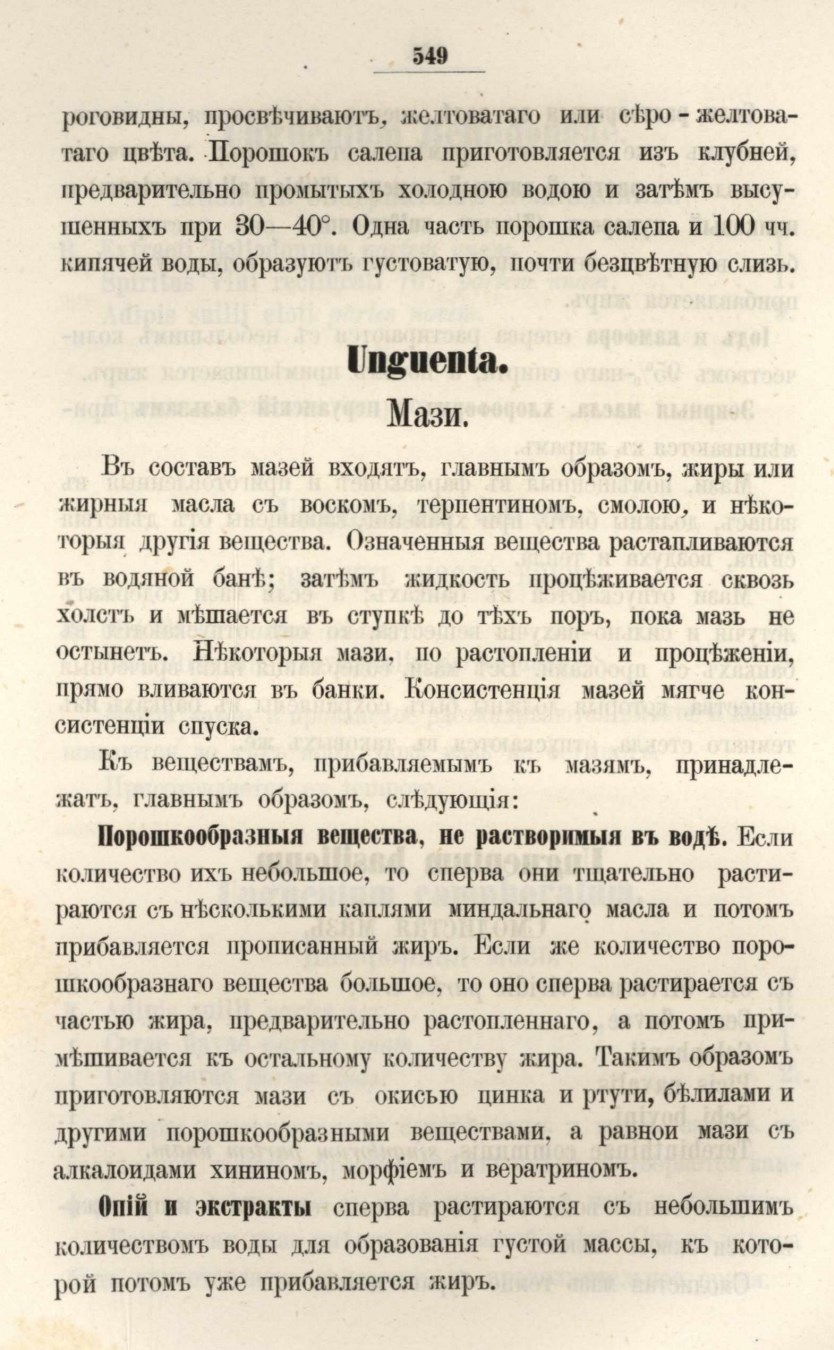 549

роговидны, просвѣчиваютъ, желтоватаго или сѣро-желтоватаго цвѣта. Порошокъ салепа приготовляется изъ клубней, предварительно промытыхъ холодною водою и затѣмъ высушенныхъ при 30—40°. Одна часть порошка салепа и 100 чч. кипячей воды, образуютъ густоватую, почти безцвѣтную слизь.

Unguenta.

Мази.

Въ составъ мазей входятъ, главнымъ образомъ, жиры или жирныя масла съ воскомъ, терпентиномъ, смолою, и нѣкоторыя другія вещества. Означенныя вещества растапливаются въ водяной банѣ; затѣмъ жидкость процѣживается сквозь холстъ и мѣшается въ ступкѣ до тѣхъ поръ, пока мазь не остынетъ. Нѣкоторыя мази, по растопленіи и процѣженіи, прямо вливаются въ банки. Консистенція мазей мягче консистенціи спуска.

Къ веществамъ, прибавляемымъ къ мазямъ, принадлежатъ, главнымъ образомъ, слѣдующія:

Порошкообразныя вещества, не растворимыя въ водѣ. Если количество ихъ небольшое, то сперва они тщательно растираются съ нѣсколькими каплями миндальнаго масла и потомъ прибавляется прописанный жиръ. Если же количество порошкообразнаго вещества большое, то оно сперва растирается съ частью жира, предварительно растопленнаго, а потомъ примѣшивается къ остальному количеству жира. Такимъ образомъ приготовляются мази съ окисью цинка и ртути, бѣлилами и другими порошкообразными веществами, а равнои мази съ алкалоидами хининомъ, морфіемъ и вератриномъ.

Опій и экстракты сперва растираются съ небольшимъ количествомъ воды для образованія густой массы, къ которой потомъ уже прибавляется жиръ.